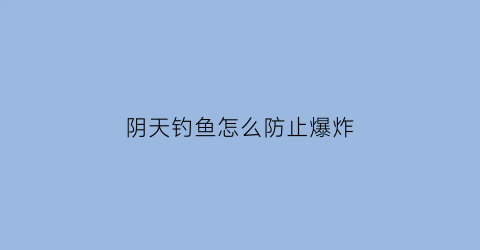 阴天钓鱼怎么防止爆炸